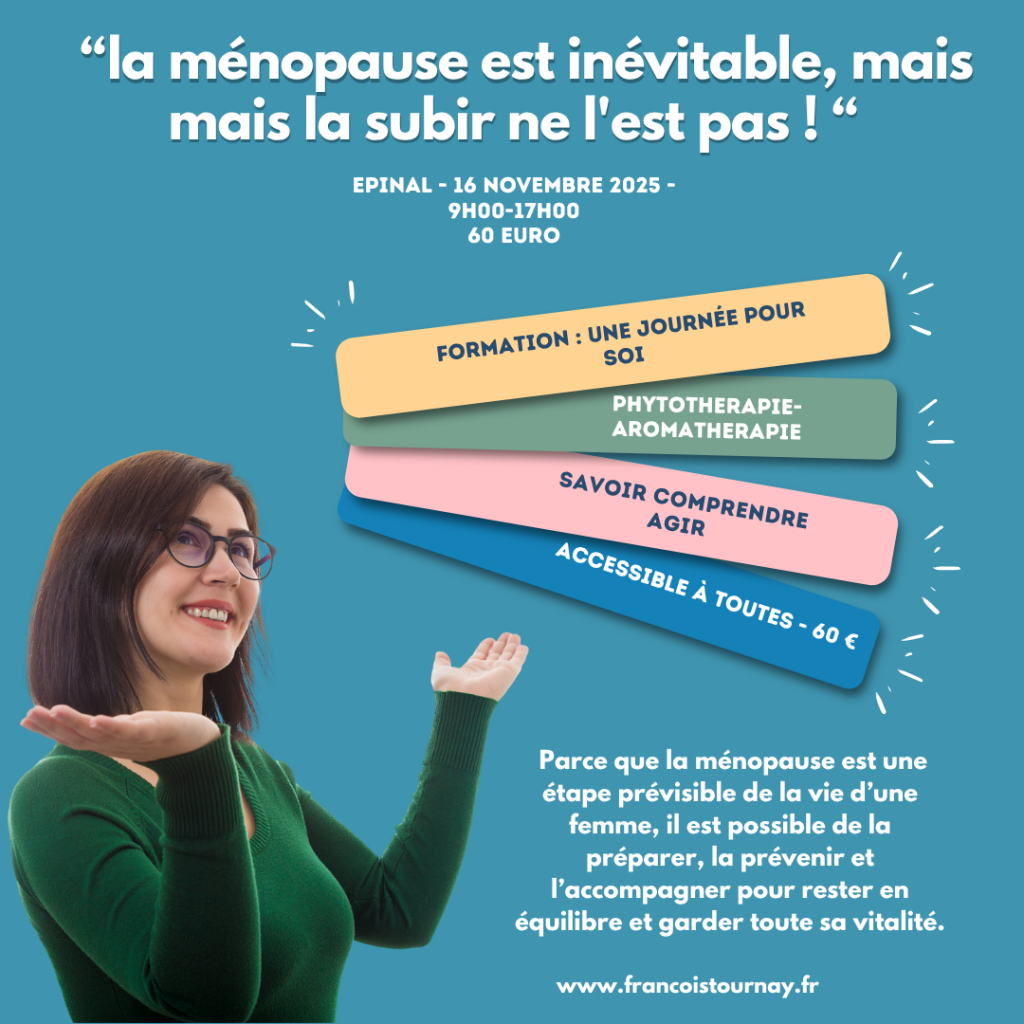 "la ménopause est inévitable, mais mais la subir ne l'est pas ! "

EPINAL - 16 NOVEMBRE 2025 -
9H00-17H00
60 EURO

FORMATION : UNE JOURNÉE POUR SOI

PHYTOTHERAPIE-AROMATHERAPIE

SAVOIR COMPRENDRE AGIR

ACCESSIBLE À TOUTES - 60 €

Parce que la ménopause est une étape prévisible de la vie d'une femme, il est possible de la préparer, la prévenir et l'accompagner pour rester en équilibre et garder toute sa vitalité.

www.francoistournay.fr